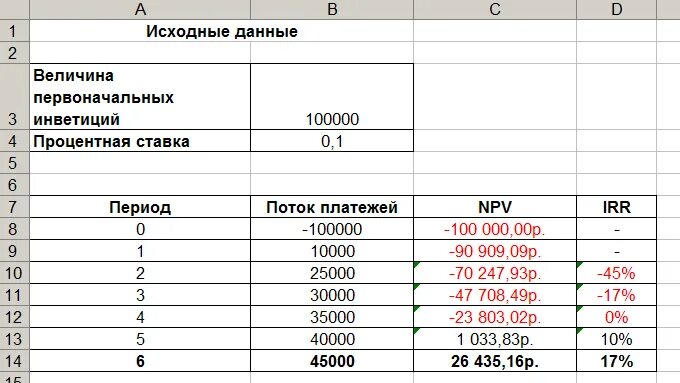 | | A | B | C | D |
|---|---|---|---|---|
| 1 | Исходные данные | | | |
| 2 | | | | |
| 3 | Величина первоначальных инветиций | 100000 | | |
| 4 | Процентная ставка | 0,1 | | |
| 5 | | | | |
| 6 | | | | |
| 7 | Период | Поток платежей | NPV | IRR |
| 8 | 0 | -100000 | -100 000,00р. | - |
| 9 | 1 | 10000 | -90 909,09р. | - |
| 10 | 2 | 25000 | -70 247,93р. | -45% |
| 11 | 3 | 30000 | -47 708,49р. | -17% |
| 12 | 4 | 35000 | -23 803,02р. | 0% |
| 13 | 5 | 40000 | 1 033,83р. | 10% |
| 14 | 6 | 45000 | 26 435,16р. | 17% |
| 15 | | | | |